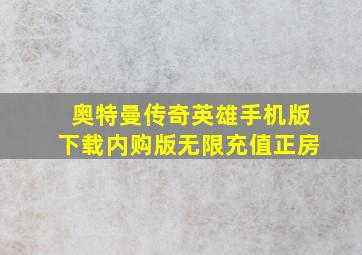 奥特曼传奇英雄手机版下载内购版无限充值正房